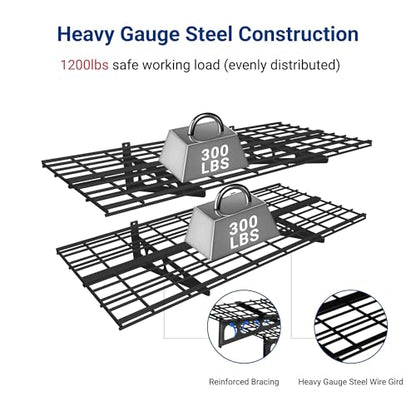 Heavy Gauge Steel Construction

1200lbs safe working load (evenly distributed)

300 LBS

300 LBS

Reinforced Bracing

Heavy Gauge Steel Wire Gird